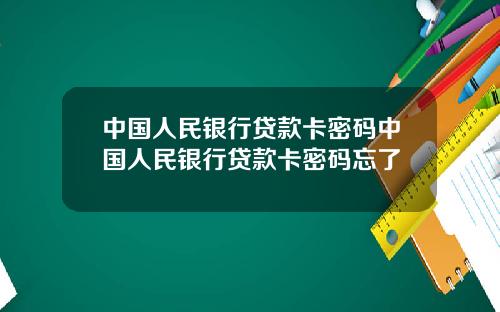 中国人民银行贷款卡密码中国人民银行贷款卡密码忘了